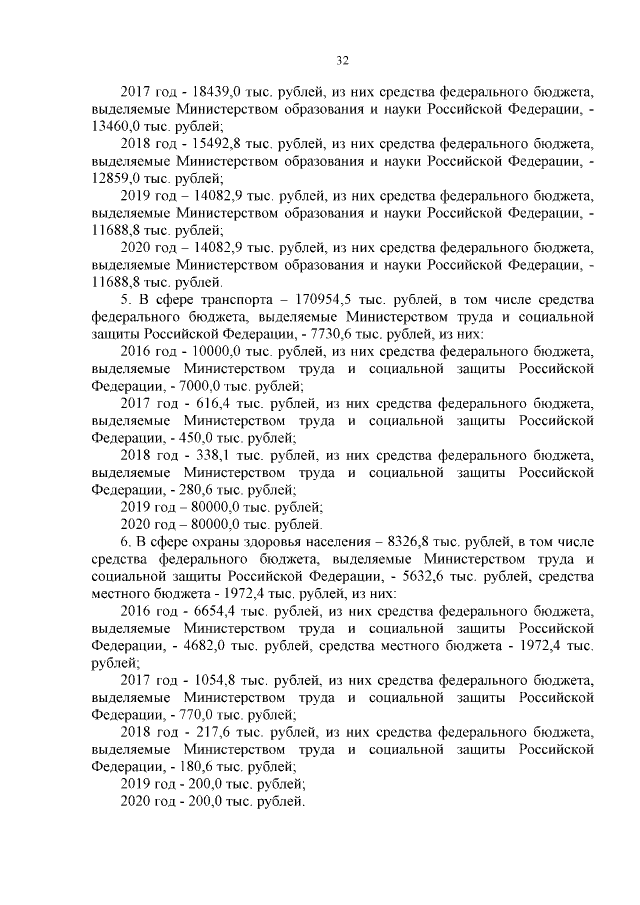 32

2017 год - 18439,0 тыс. рублей, из них средства федерального бюджета, выделяемые Министерством образования и науки Российской Федерации, - 13460,0 тыс. рублей;

2018 год - 15492,8 тыс. рублей, из них средства федерального бюджета, выделяемые Министерством образования и науки Российской Федерации, - 12859,0 тыс. рублей;

2019 год – 14082,9 тыс. рублей, из них средства федерального бюджета, выделяемые Министерством образования и науки Российской Федерации, - 11688,8 тыс. рублей;

2020 год – 14082,9 тыс. рублей, из них средства федерального бюджета, выделяемые Министерством образования и науки Российской Федерации, - 11688,8 тыс. рублей.

5. В сфере транспорта – 170954,5 тыс. рублей, в том числе средства федерального бюджета, выделяемые Министерством труда и социальной защиты Российской Федерации, - 7730,6 тыс. рублей, из них:

2016 год - 10000,0 тыс. рублей, из них средства федерального бюджета, выделяемые Министерством труда и социальной защиты Российской Федерации, - 7000,0 тыс. рублей;

2017 год - 616,4 тыс. рублей, из них средства федерального бюджета, выделяемые Министерством труда и социальной защиты Российской Федерации, - 450,0 тыс. рублей;

2018 год - 338,1 тыс. рублей, из них средства федерального бюджета, выделяемые Министерством труда и социальной защиты Российской Федерации, - 280,6 тыс. рублей;

2019 год – 80000,0 тыс. рублей;

2020 год – 80000,0 тыс. рублей.

6. В сфере охраны здоровья населения – 8326,8 тыс. рублей, в том числе средства федерального бюджета, выделяемые Министерством труда и социальной защиты Российской Федерации, - 5632,6 тыс. рублей, средства местного бюджета - 1972,4 тыс. рублей, из них:

2016 год - 6654,4 тыс. рублей, из них средства федерального бюджета, выделяемые Министерством труда и социальной защиты Российской Федерации, - 4682,0 тыс. рублей, средства местного бюджета - 1972,4 тыс. рублей;

2017 год - 1054,8 тыс. рублей, из них средства федерального бюджета, выделяемые Министерством труда и социальной защиты Российской Федерации, - 770,0 тыс. рублей;

2018 год - 217,6 тыс. рублей, из них средства федерального бюджета, выделяемые Министерством труда и социальной защиты Российской Федерации, - 180,6 тыс. рублей;

2019 год - 200,0 тыс. рублей;

2020 год - 200,0 тыс. рублей.